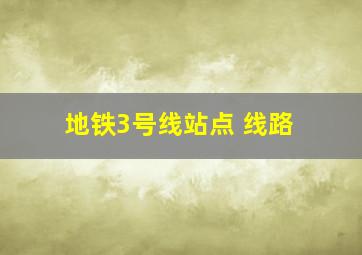 地铁3号线站点 线路